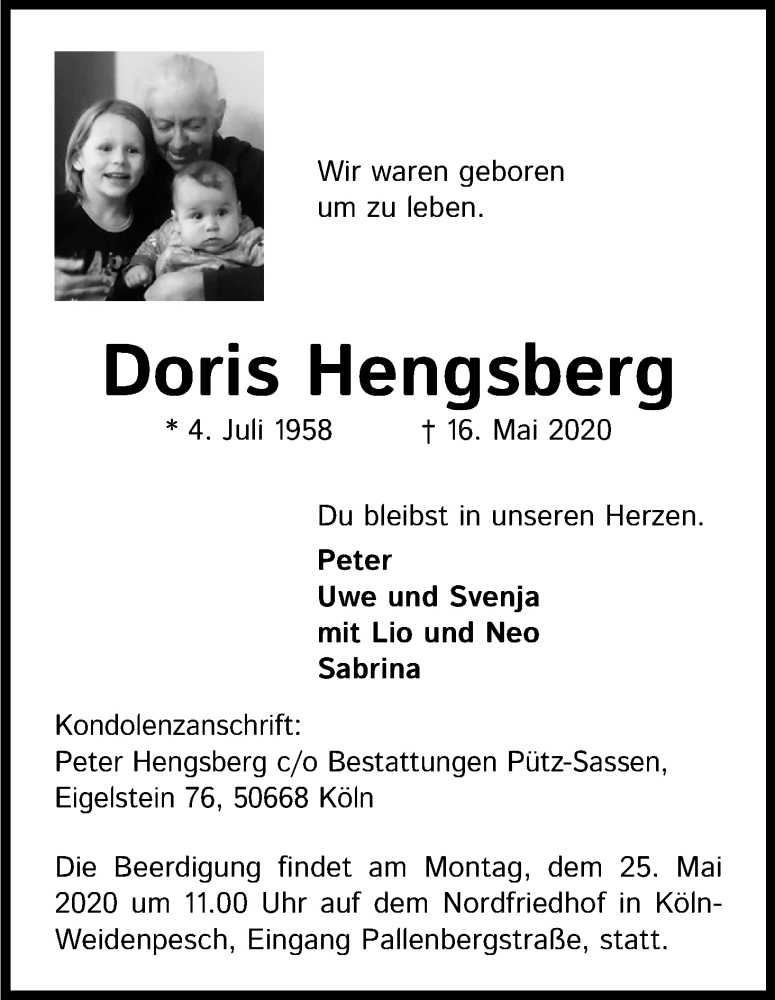 Wir waren geboren
um zu leben.

Doris Hengsberg

* 4. Juli 1958 † 16. Mai 2020

Du bleibst in unseren Herzen.

Peter
Uwe und Svenja
mit Lio und Neo
Sabrina

Kondolenzanschrift:
Peter Hengsberg c/o Bestattungen Pütz-Sassen,
Eigelstein 76, 50668 Köln

Die Beerdigung findet am Montag, dem 25. Mai 2020 um 11.00 Uhr auf dem Nordfriedhof in Köln-Weidenpesch, Eingang Pallenbergstraße, statt.